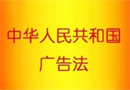 中华人民共和国
广告法